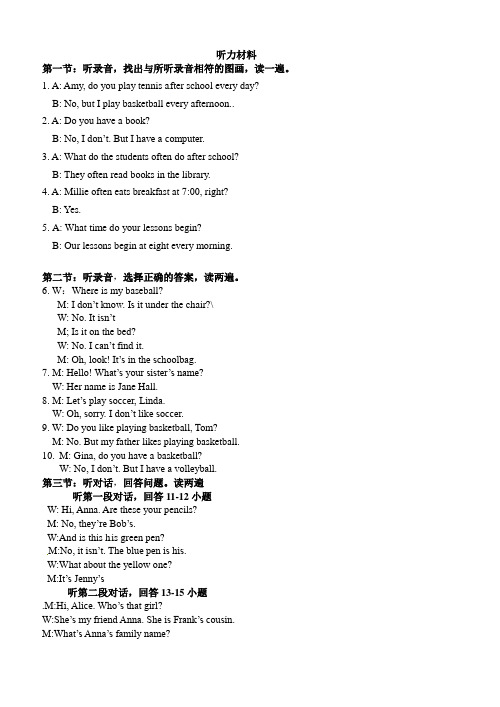 听力材料

第一节：听录音，找出与所听录音相符的图画，读一遍。

1. A: Amy, do you play tennis after school every day?

B: No, but I play basketball every afternoon..

2. A: Do you have a book?

B: No, I don't. But I have a computer.

3. A: What do the students often do after school?

B: They often read books in the library.

4. A: Millie often eats breakfast at 7:00, right?

B: Yes.

5. A: What time do your lessons begin?

B: Our lessons begin at eight every morning.

第二节：听录音，选择正确的答案，读两遍。

6. W: Where is my baseball?

M: I don't know. Is it under the chair?\

W: No. It isn't

M; Is it on the bed?

W: No. I can't find it.

M: Oh, look! It's in the schoolbag.

7. M: Hello! What's your sister's name?

W: Her name is Jane Hall.

8. M: Let's play soccer, Linda.

W: Oh, sorry. I don't like soccer.

9. W: Do you like playing basketball, Tom?

M: No. But my father likes playing basketball.

10. M: Gina, do you have a basketball?

W: No, I don't. But I have a volleyball.

第三节：听对话，回答问题。读两遍

听第一段对话，回答 11-12 小题

W: Hi, Anna. Are these your pencils?

M: No, they're Bob's.

W:And is this his green pen?

.M:No, it isn't. The blue pen is his.

W:What about the yellow one?

M:It's Jenny's

听第二段对话，回答 13-15 小题

.M:Hi, Alice. Who's that girl?

W:She's my friend Anna. She is Frank's cousin.

M:What's Anna's family name?